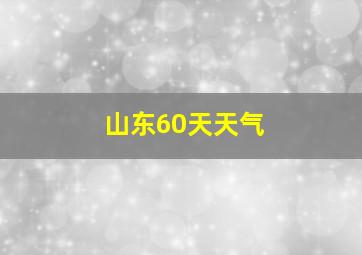 山东60天天气